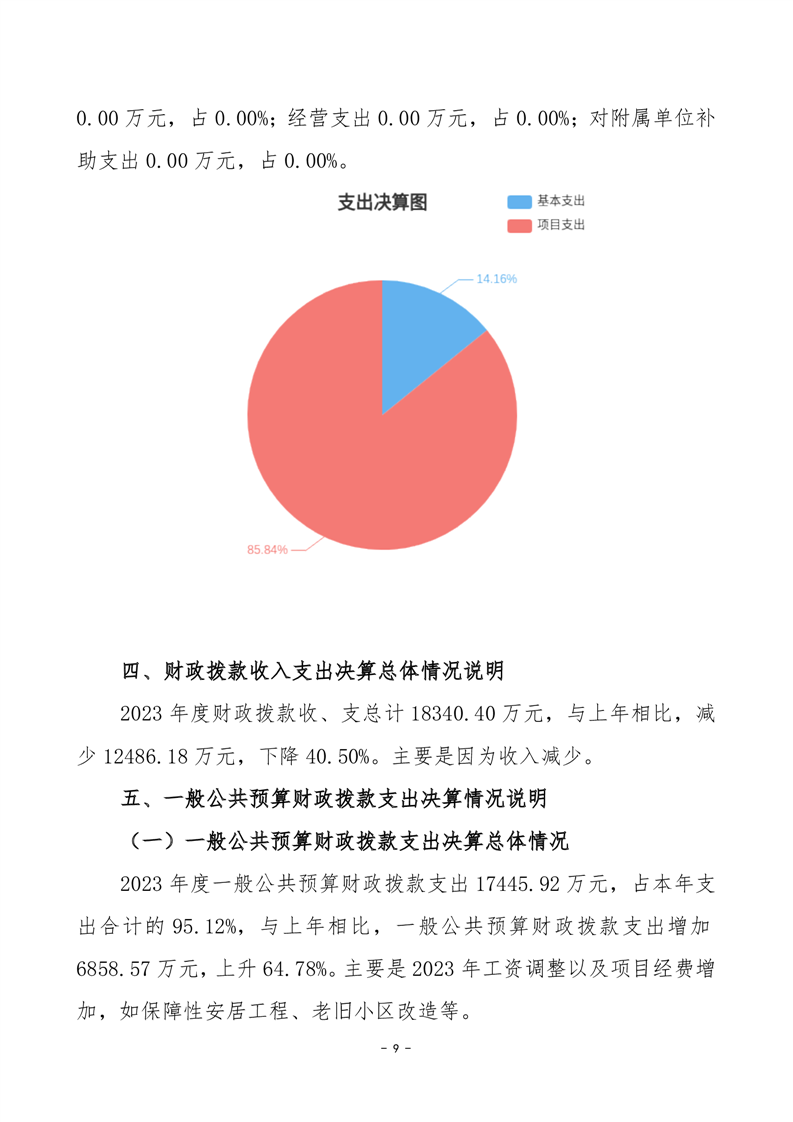 0.00 万元，占 0.00%；经营支出 0.00 万元，占 0.00%；对附属单位补助支出 0.00 万元，占 0.00%。

支出决算图

基本支出
项目支出

14.16%

85.84%

四、财政拨款收入支出决算总体情况说明

2023 年度财政拨款收、支总计 18340.40 万元，与上年相比，减少 12486.18 万元，下降 40.50%。主要是因为收入减少。

五、一般公共预算财政拨款支出决算情况说明

（一）一般公共预算财政拨款支出决算总体情况

2023 年度一般公共预算财政拨款支出 17445.92 万元，占本年支出合计的 95.12%，与上年相比，一般公共预算财政拨款支出增加 6858.57 万元，上升 64.78%。主要是 2023 年工资调整以及项目经费增加，如保障性安居工程、老旧小区改造等。

- 9 -